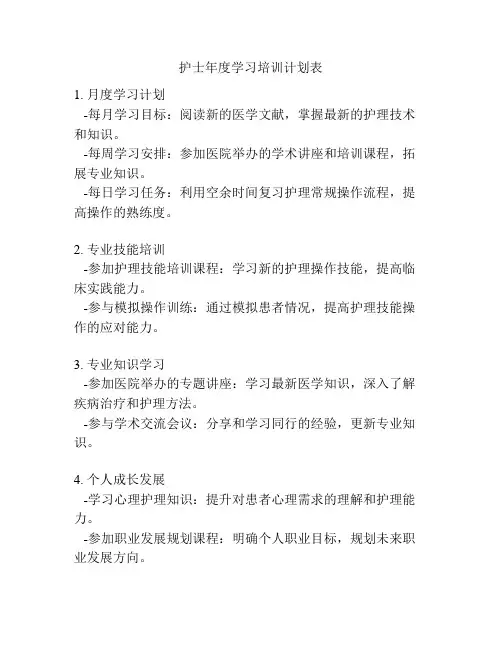 护士年度学习培训计划表

1. 月度学习计划
-每月学习目标：阅读新的医学文献，掌握最新的护理技术和知识。
-每周学习安排：参加医院举办的学术讲座和培训课程，拓展专业知识。
-每日学习任务：利用空余时间复习护理常规操作流程，提高操作的熟练度。

2. 专业技能培训
-参加护理技能培训课程：学习新的护理操作技能，提高临床实践能力。
-参与模拟操作训练：通过模拟患者情况，提高护理技能操作的应对能力。

3. 专业知识学习
-参加医院举办的专题讲座：学习最新医学知识，深入了解疾病治疗和护理方法。
-参与学术交流会议：分享和学习同行的经验，更新专业知识。

4. 个人成长发展
-学习心理护理知识：提升对患者心理需求的理解和护理能力。
-参加职业发展规划课程：明确个人职业目标，规划未来职业发展方向。